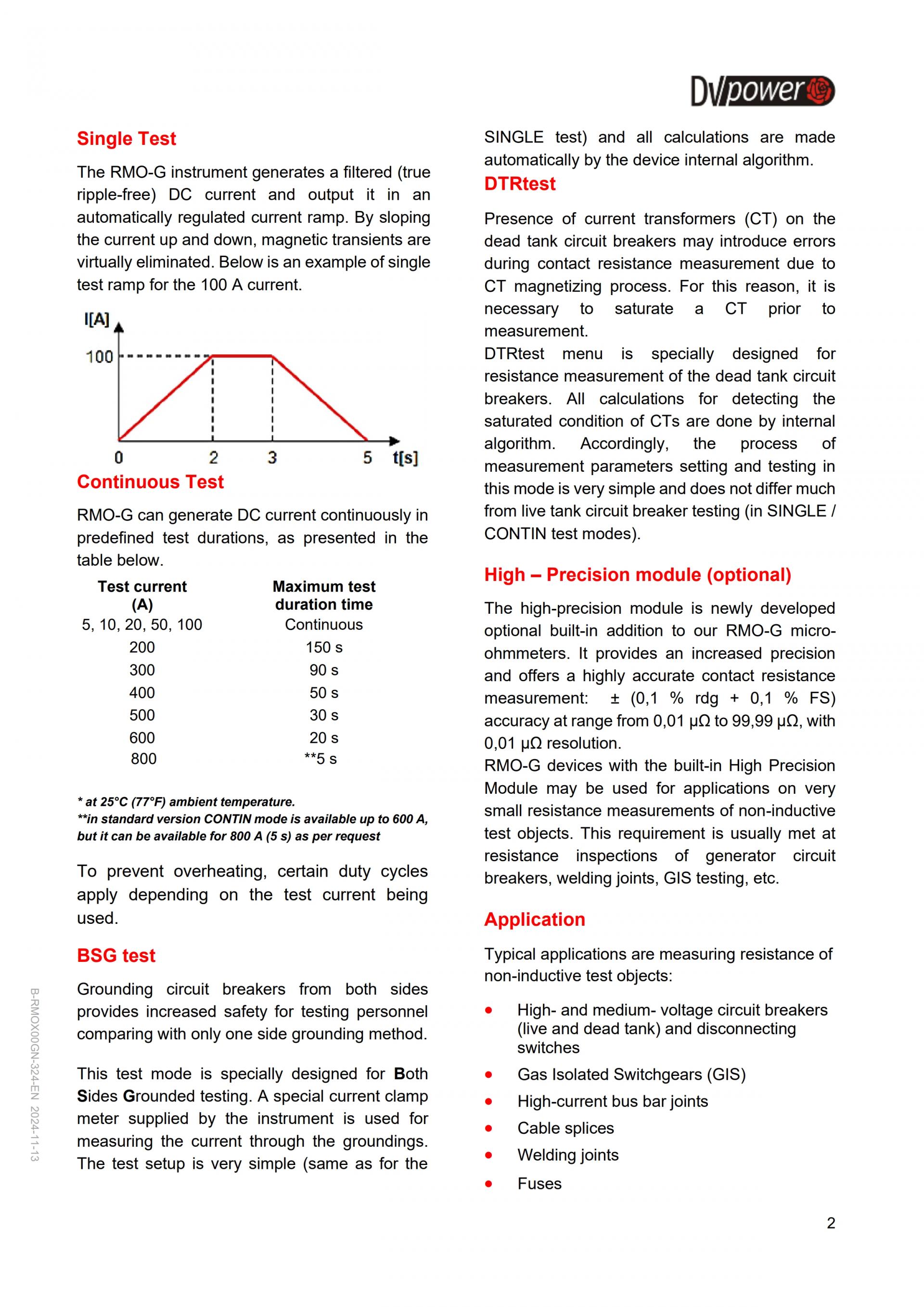 DVpower

Single Test

The RMO-G instrument generates a filtered (true ripple-free) DC current and output it in an automatically regulated current ramp. By sloping the current up and down, magnetic transients are virtually eliminated. Below is an example of single test ramp for the 100 A current.

I[A]
100
0
2
3
5
t[s]

Continuous Test

RMO-G can generate DC current continuously in predefined test durations, as presented in the table below.

| Test current (A) | Maximum test duration time |
|---|---|
| 5, 10, 20, 50, 100 | Continuous |
| 200 | 150 s |
| 300 | 90 s |
| 400 | 50 s |
| 500 | 30 s |
| 600 | 20 s |
| 800 | **5 s |

* at 25°C (77°F) ambient temperature.
**in standard version CONTIN mode is available up to 600 A, but it can be available for 800 A (5 s) as per request

To prevent overheating, certain duty cycles apply depending on the test current being used.

BSG test

Grounding circuit breakers from both sides provides increased safety for testing personnel comparing with only one side grounding method.

This test mode is specially designed for Both Sides Grounded testing. A special current clamp meter supplied by the instrument is used for measuring the current through the groundings. The test setup is very simple (same as for the SINGLE test) and all calculations are made automatically by the device internal algorithm.

DTRtest

Presence of current transformers (CT) on the dead tank circuit breakers may introduce errors during contact resistance measurement due to CT magnetizing process. For this reason, it is necessary to saturate a CT prior to measurement.
DTRtest menu is specially designed for resistance measurement of the dead tank circuit breakers. All calculations for detecting the saturated condition of CTs are done by internal algorithm. Accordingly, the process of measurement parameters setting and testing in this mode is very simple and does not differ much from live tank circuit breaker testing (in SINGLE / CONTIN test modes).

High – Precision module (optional)

The high-precision module is newly developed optional built-in addition to our RMO-G micro-ohmmeters. It provides an increased precision and offers a highly accurate contact resistance measurement: ± (0,1 % rdg + 0,1 % FS) accuracy at range from 0,01 μΩ to 99,99 μΩ, with 0,01 μΩ resolution.
RMO-G devices with the built-in High Precision Module may be used for applications on very small resistance measurements of non-inductive test objects. This requirement is usually met at resistance inspections of generator circuit breakers, welding joints, GIS testing, etc.

Application

Typical applications are measuring resistance of non-inductive test objects:

• High- and medium- voltage circuit breakers (live and dead tank) and disconnecting switches
• Gas Isolated Switchgears (GIS)
• High-current bus bar joints
• Cable splices
• Welding joints
• Fuses

B-RMOX00GN-324-EN 2024-11-13

2